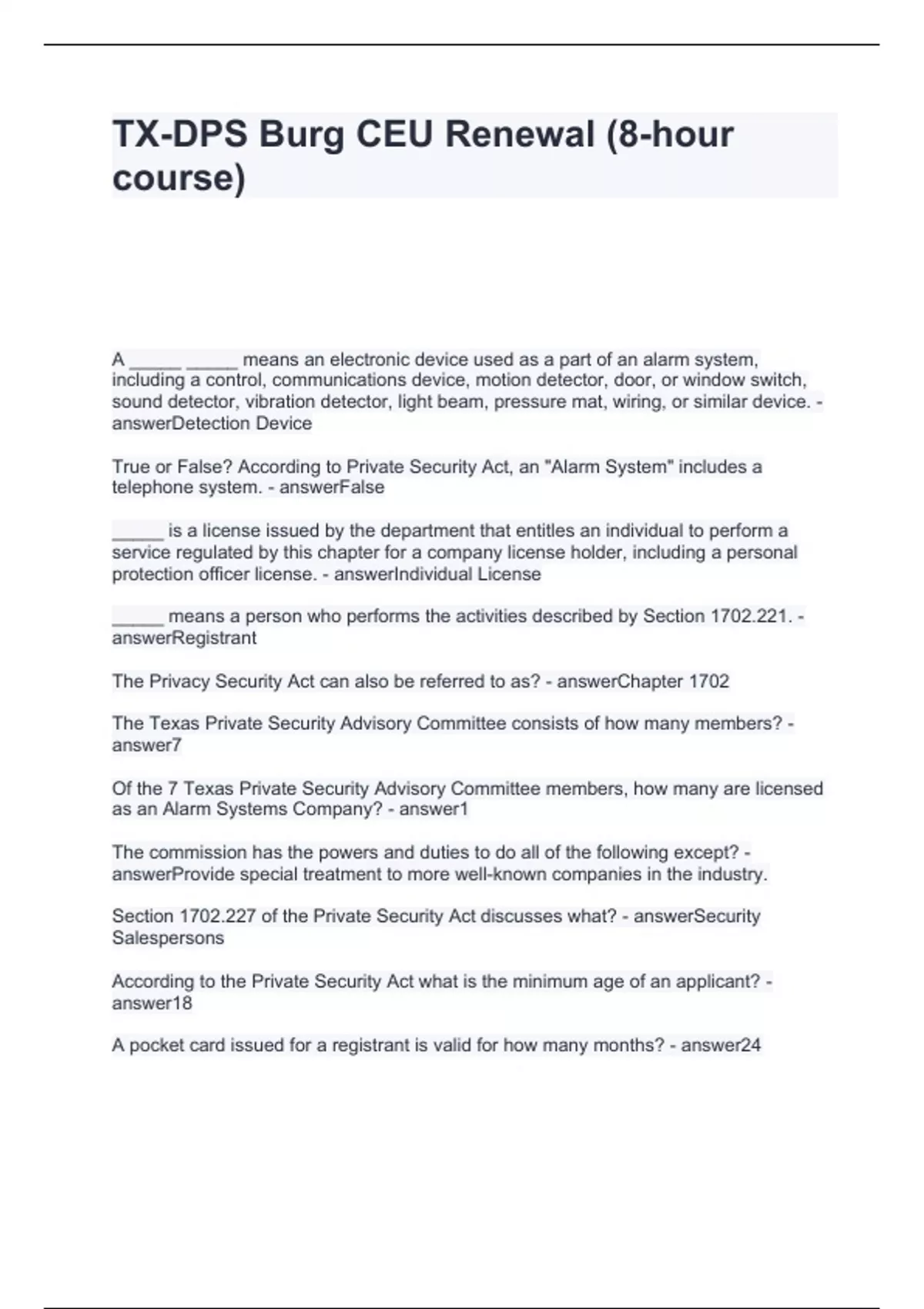 TX-DPS Burg CEU Renewal (8-hour course)

A _____ _____ means an electronic device used as a part of an alarm system, including a control, communications device, motion detector, door, or window switch, sound detector, vibration detector, light beam, pressure mat, wiring, or similar device. - answerDetection Device

True or False? According to Private Security Act, an "Alarm System" includes a telephone system. - answerFalse

_____ is a license issued by the department that entitles an individual to perform a service regulated by this chapter for a company license holder, including a personal protection officer license. - answerIndividual License

_____ means a person who performs the activities described by Section 1702.221. - answerRegistrant

The Privacy Security Act can also be referred to as? - answerChapter 1702

The Texas Private Security Advisory Committee consists of how many members? - answer7

Of the 7 Texas Private Security Advisory Committee members, how many are licensed as an Alarm Systems Company? - answer1

The commission has the powers and duties to do all of the following except? - answerProvide special treatment to more well-known companies in the industry.

Section 1702.227 of the Private Security Act discusses what? - answerSecurity Salespersons

According to the Private Security Act what is the minimum age of an applicant? - answer18

A pocket card issued for a registrant is valid for how many months? - answer24